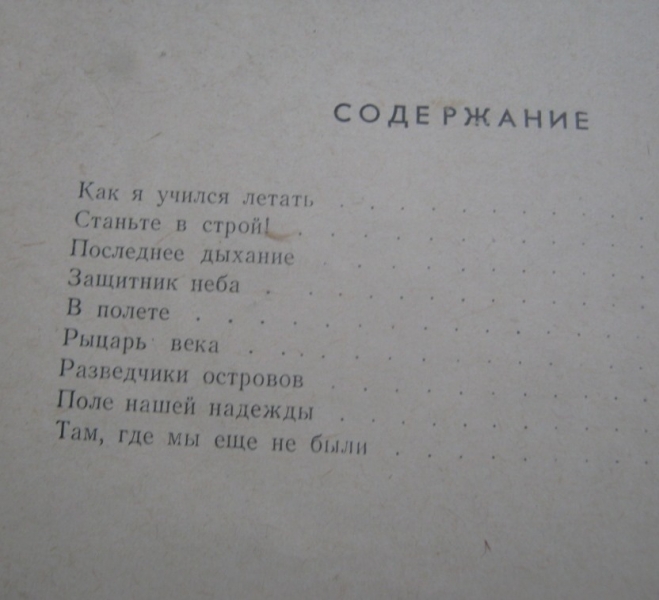 СОДЕРЖАНИЕ

Как я учился летать
Станьте в строй!
Последнее дыхание
Защитник неба
В полете
Рыцарь века
Разведчики островов
Поле нашей надежды
Там, где мы еще не были